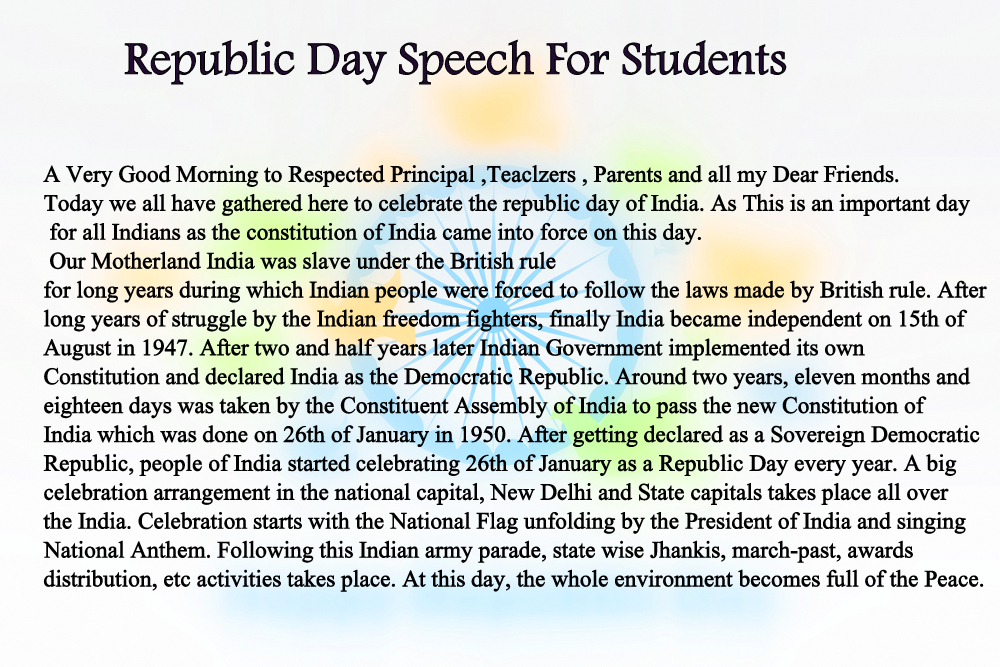 Republic Day Speech For Students

A Very Good Morning to Respected Principal ,Teaclzers , Parents and all my Dear Friends.
Today we all have gathered here to celebrate the republic day of India. As This is an important day for all Indians as the constitution of India came into force on this day.
Our Motherland India was slave under the British rule
for long years during which Indian people were forced to follow the laws made by British rule. After long years of struggle by the Indian freedom fighters, finally India became independent on 15th of August in 1947. After two and half years later Indian Government implemented its own Constitution and declared India as the Democratic Republic. Around two years, eleven months and eighteen days was taken by the Constituent Assembly of India to pass the new Constitution of India which was done on 26th of January in 1950. After getting declared as a Sovereign Democratic Republic, people of India started celebrating 26th of January as a Republic Day every year. A big celebration arrangement in the national capital, New Delhi and State capitals takes place all over the India. Celebration starts with the National Flag unfolding by the President of India and singing National Anthem. Following this Indian army parade, state wise Jhankis, march-past, awards distribution, etc activities takes place. At this day, the whole environment becomes full of the Peace.